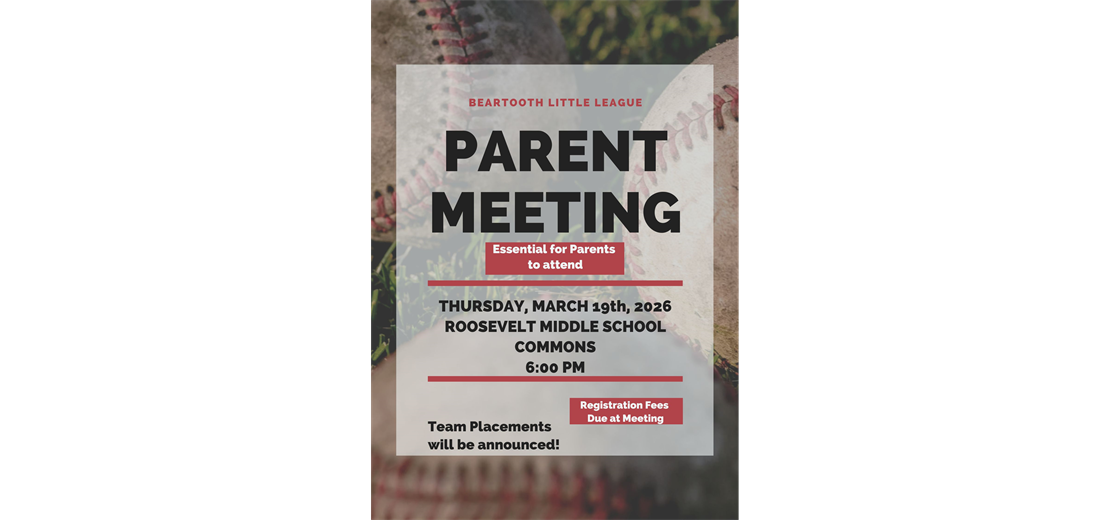 BEARTOOTH LITTLE LEAGUE

PARENT MEETING

Essential for Parents to attend

THURSDAY, MARCH 19th, 2026
ROOSEVELT MIDDLE SCHOOL
COMMONS
6:00 PM

Registration Fees Due at Meeting

Team Placements will be announced!